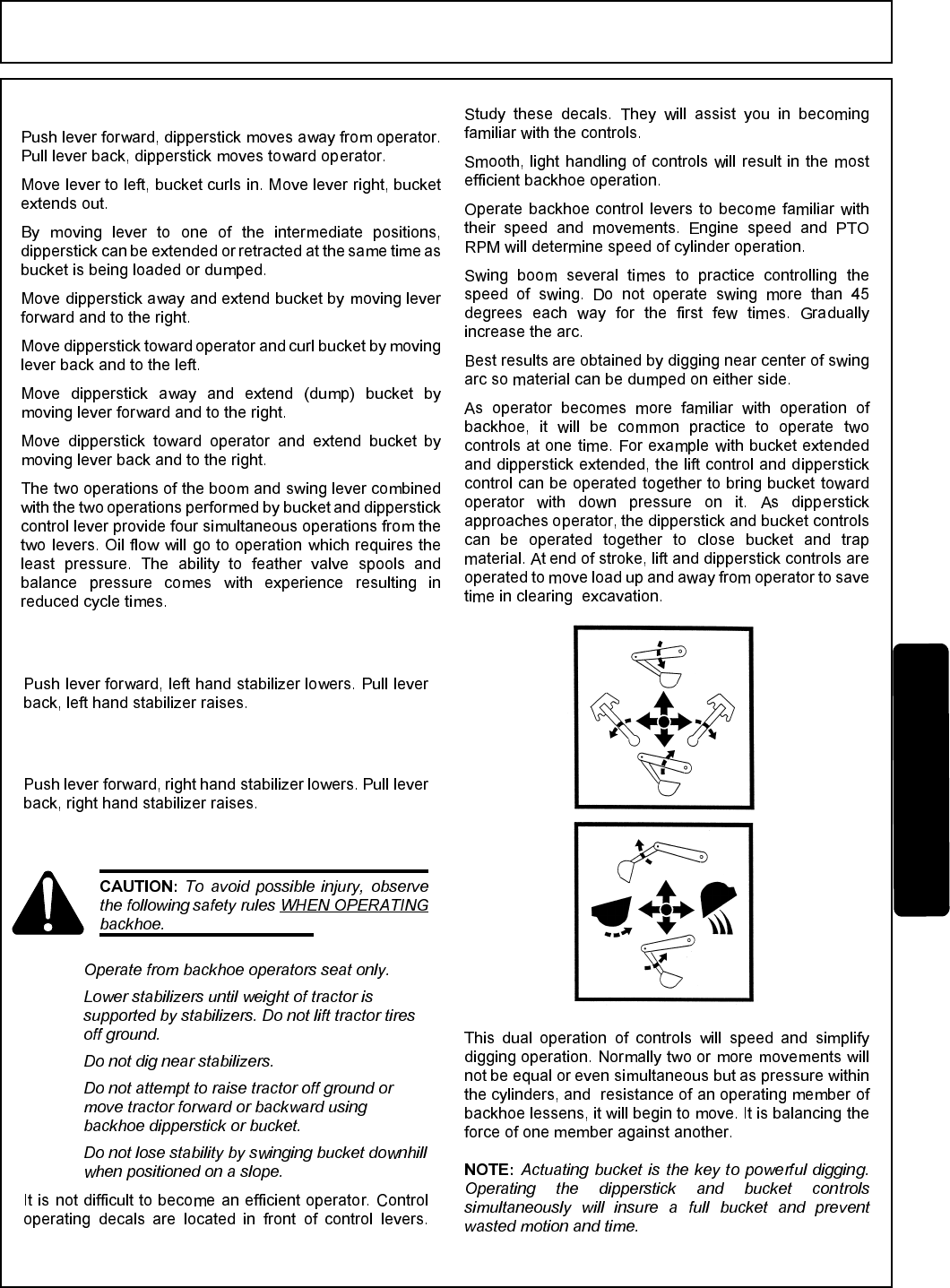 Push lever forward, dipperstick moves away from operator. Pull lever back, dipperstick moves toward operator.

Move lever to left, bucket curls in. Move lever right, bucket extends out.

By moving lever to one of the intermediate positions, dipperstick can be extended or retracted at the same time as bucket is being loaded or dumped.

Move dipperstick away and extend bucket by moving lever forward and to the right.

Move dipperstick toward operator and curl bucket by moving lever back and to the left.

Move dipperstick away and extend (dump) bucket by moving lever forward and to the right.

Move dipperstick toward operator and extend bucket by moving lever back and to the right.

The two operations of the boom and swing lever combined with the two operations performed by bucket and dipperstick control lever provide four simultaneous operations from the two levers. Oil flow will go to operation which requires the least pressure. The ability to feather valve spools and balance pressure comes with experience resulting in reduced cycle times.

Push lever forward, left hand stabilizer lowers. Pull lever back, left hand stabilizer raises.

Push lever forward, right hand stabilizer lowers. Pull lever back, right hand stabilizer raises.

CAUTION: To avoid possible injury, observe the following safety rules WHEN OPERATING backhoe.

Operate from backhoe operators seat only.

Lower stabilizers until weight of tractor is supported by stabilizers. Do not lift tractor tires off ground.

Do not dig near stabilizers.

Do not attempt to raise tractor off ground or move tractor forward or backward using backhoe dipperstick or bucket.

Do not lose stability by swinging bucket downhill when positioned on a slope.

It is not difficult to become an efficient operator. Control operating decals are located in front of control levers. Study these decals. They will assist you in becoming familiar with the controls.

Smooth, light handling of controls will result in the most efficient backhoe operation.

Operate backhoe control levers to become familiar with their speed and movements. Engine speed and PTO RPM will determine speed of cylinder operation.

Swing boom several times to practice controlling the speed of swing. Do not operate swing more than 45 degrees each way for the first few times. Gradually increase the arc.

Best results are obtained by digging near center of swing arc so material can be dumped on either side.

As operator becomes more familiar with operation of backhoe, it will be common practice to operate two controls at one time. For example with bucket extended and dipperstick extended, the lift control and dipperstick control can be operated together to bring bucket toward operator with down pressure on it. As dipperstick approaches operator, the dipperstick and bucket controls can be operated together to close bucket and trap material. At end of stroke, lift and dipperstick controls are operated to move load up and away from operator to save time in clearing excavation.

This dual operation of controls will speed and simplify digging operation. Normally two or more movements will not be equal or even simultaneous but as pressure within the cylinders, and resistance of an operating member of backhoe lessens, it will begin to move. It is balancing the force of one member against another.

NOTE: Actuating bucket is the key to powerful digging. Operating the dipperstick and bucket controls simultaneously will insure a full bucket and prevent wasted motion and time.